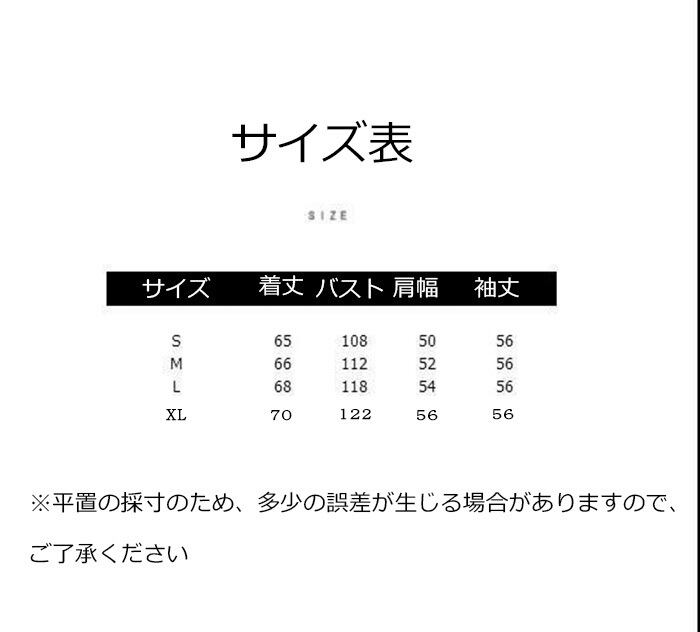 サイズ表

SIZE

| サイズ | 着丈 | バスト | 肩幅 | 袖丈 |
|---|---|---|---|---|
| S | 65 | 108 | 50 | 56 |
| M | 66 | 112 | 52 | 56 |
| L | 68 | 118 | 54 | 56 |
| XL | 70 | 122 | 56 | 56 |

※平置の採寸のため、多少の誤差が生じる場合がありますので、ご了承ください